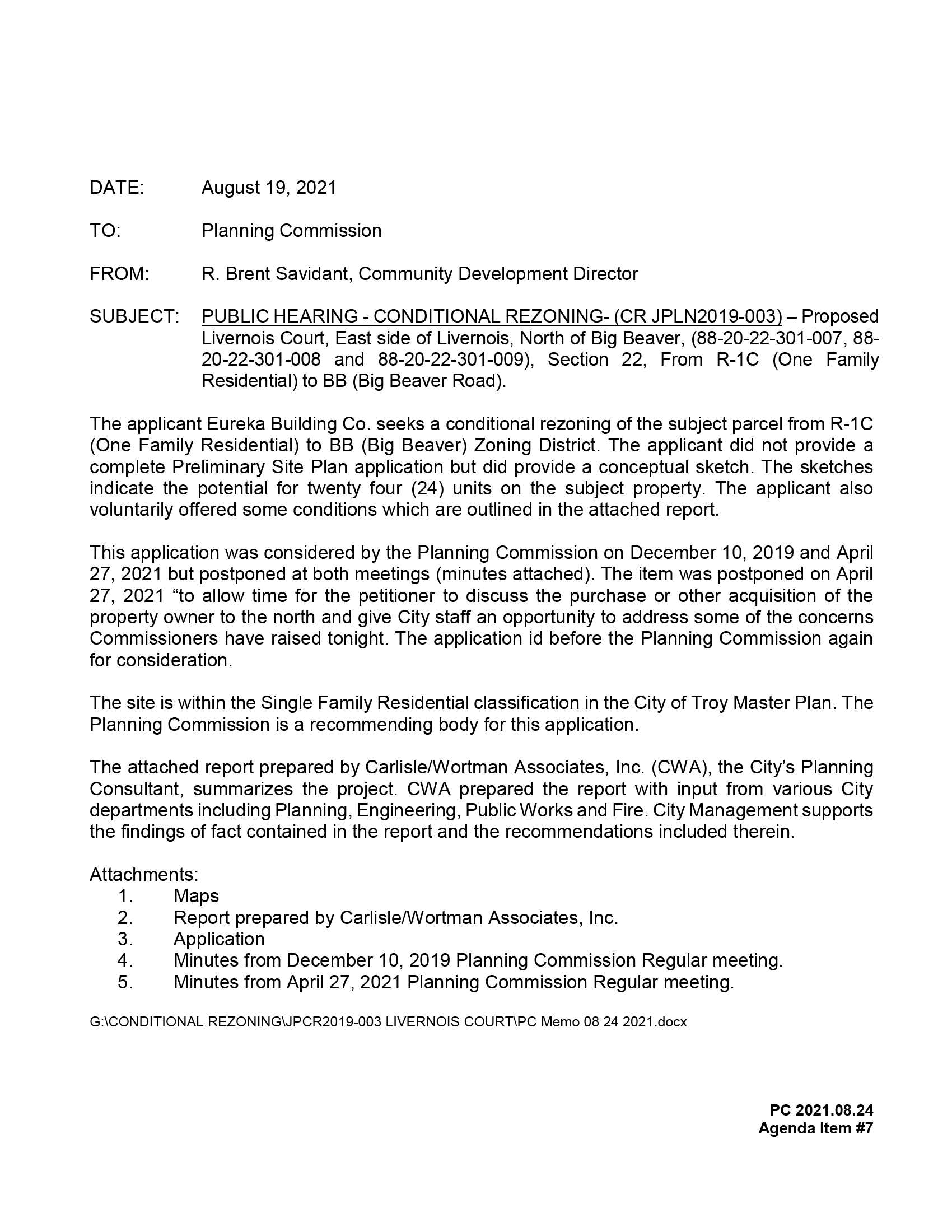 DATE: August 19, 2021

TO: Planning Commission

FROM: R. Brent Savidant, Community Development Director

SUBJECT: PUBLIC HEARING - CONDITIONAL REZONING- (CR JPLN2019-003) – Proposed Livernois Court, East side of Livernois, North of Big Beaver, (88-20-22-301-007, 88-20-22-301-008 and 88-20-22-301-009), Section 22, From R-1C (One Family Residential) to BB (Big Beaver Road).

The applicant Eureka Building Co. seeks a conditional rezoning of the subject parcel from R-1C (One Family Residential) to BB (Big Beaver) Zoning District. The applicant did not provide a complete Preliminary Site Plan application but did provide a conceptual sketch. The sketches indicate the potential for twenty four (24) units on the subject property. The applicant also voluntarily offered some conditions which are outlined in the attached report.

This application was considered by the Planning Commission on December 10, 2019 and April 27, 2021 but postponed at both meetings (minutes attached). The item was postponed on April 27, 2021 “to allow time for the petitioner to discuss the purchase or other acquisition of the property owner to the north and give City staff an opportunity to address some of the concerns Commissioners have raised tonight. The application id before the Planning Commission again for consideration.

The site is within the Single Family Residential classification in the City of Troy Master Plan. The Planning Commission is a recommending body for this application.

The attached report prepared by Carlisle/Wortman Associates, Inc. (CWA), the City’s Planning Consultant, summarizes the project. CWA prepared the report with input from various City departments including Planning, Engineering, Public Works and Fire. City Management supports the findings of fact contained in the report and the recommendations included therein.

Attachments:
1. Maps
2. Report prepared by Carlisle/Wortman Associates, Inc.
3. Application
4. Minutes from December 10, 2019 Planning Commission Regular meeting.
5. Minutes from April 27, 2021 Planning Commission Regular meeting.

G:\CONDITIONAL REZONING\JPCR2019-003 LIVERNOIS COURT\PC Memo 08 24 2021.docx

PC 2021.08.24
Agenda Item #7